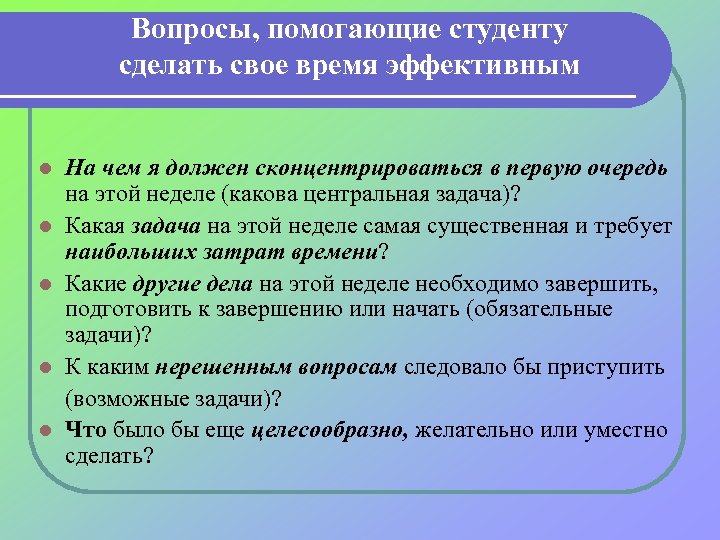 Вопросы, помогающие студенту сделать свое время эффективным

- На чем я должен сконцентрироваться в первую очередь на этой неделе (какова центральная задача)?
- Какая задача на этой неделе самая существенная и требует наибольших затрат времени?
- Какие другие дела на этой неделе необходимо завершить, подготовить к завершению или начать (обязательные задачи)?
- К каким нерешенным вопросам следовало бы приступить (возможные задачи)?
- Что было бы еще целесообразно, желательно или уместно сделать?